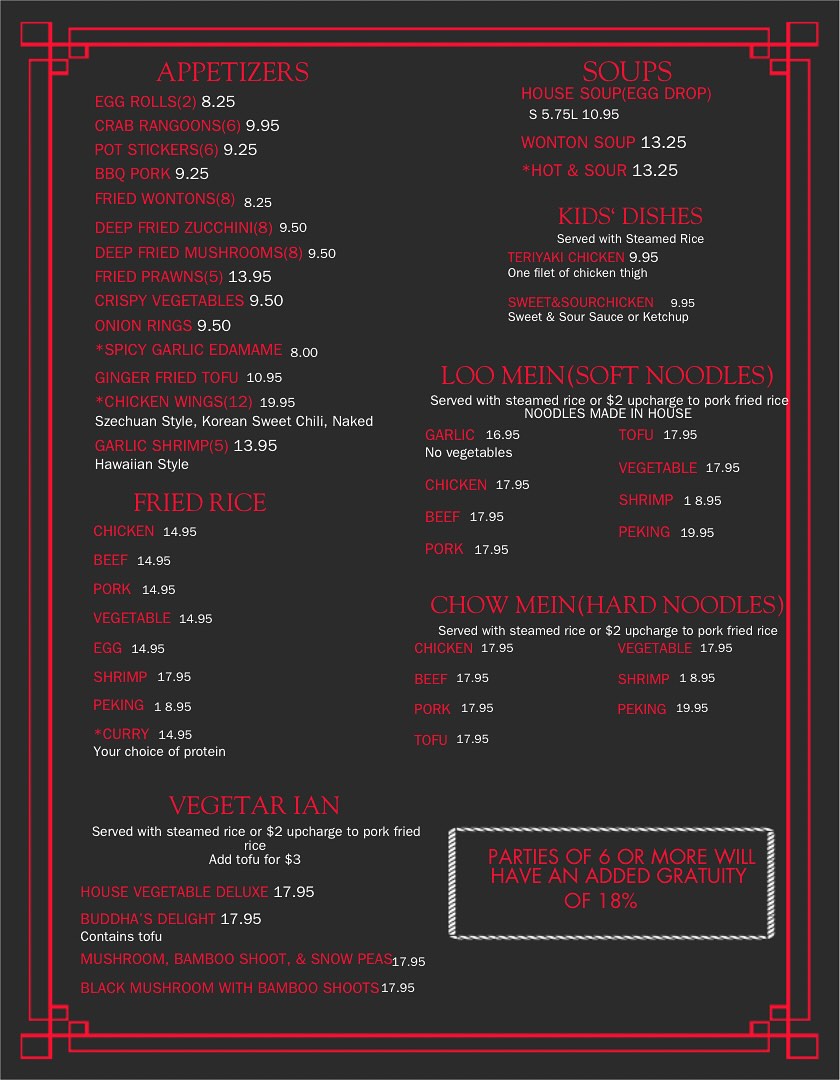 APPETIZERS
EGG ROLLS(2) 8.25
CRAB RANGOONS(6) 9.95
POT STICKERS(6) 9.25
BBQ PORK 9.25
FRIED WONTONS(8) 8.25
DEEP FRIED ZUCCHINI(8) 9.50
DEEP FRIED MUSHROOMS(8) 9.50
FRIED PRAWNS(5) 13.95
CRISPY VEGETABLES 9.50
ONION RINGS 9.50
*SPICY GARLIC EDAMAME 8.00
GINGER FRIED TOFU 10.95
*CHICKEN WINGS(12) 19.95
Szechuan Style, Korean Sweet Chili, Naked
GARLIC SHRIMP(5) 13.95
Hawaiian Style

FRIED RICE
CHICKEN 14.95
BEEF 14.95
PORK 14.95
VEGETABLE 14.95
EGG 14.95
SHRIMP 17.95
PEKING 1 8.95
*CURRY 14.95
Your choice of protein

VEGETAR IAN
Served with steamed rice or $2 upcharge to pork fried rice
Add tofu for $3
HOUSE VEGETABLE DELUXE 17.95
BUDDHA'S DELIGHT 17.95
Contains tofu
MUSHROOM, BAMBOO SHOOT, & SNOW PEAS 17.95
BLACK MUSHROOM WITH BAMBOO SHOOTS 17.95

SOUPS
HOUSE SOUP(EGG DROP)
S 5.75L 10.95
WONTON SOUP 13.25
*HOT & SOUR 13.25

KIDS' DISHES
Served with Steamed Rice
TERIYAKI CHICKEN 9.95
One filet of chicken thigh
SWEET&SOURCHICKEN 9.95
Sweet & Sour Sauce or Ketchup

LOO MEIN(SOFT NOODLES)
Served with steamed rice or $2 upcharge to pork fried rice
NOODLES MADE IN HOUSE
GARLIC 16.95
No vegetables
CHICKEN 17.95
BEEF 17.95
PORK 17.95
TOFU 17.95
VEGETABLE 17.95
SHRIMP 1 8.95
PEKING 19.95

CHOW MEIN(HARD NOODLES)
Served with steamed rice or $2 upcharge to pork fried rice
CHICKEN 17.95
BEEF 17.95
PORK 17.95
TOFU 17.95
VEGETABLE 17.95
SHRIMP 1 8.95
PEKING 19.95

PARTIES OF 6 OR MORE WILL HAVE AN ADDED GRATUITY OF 18%